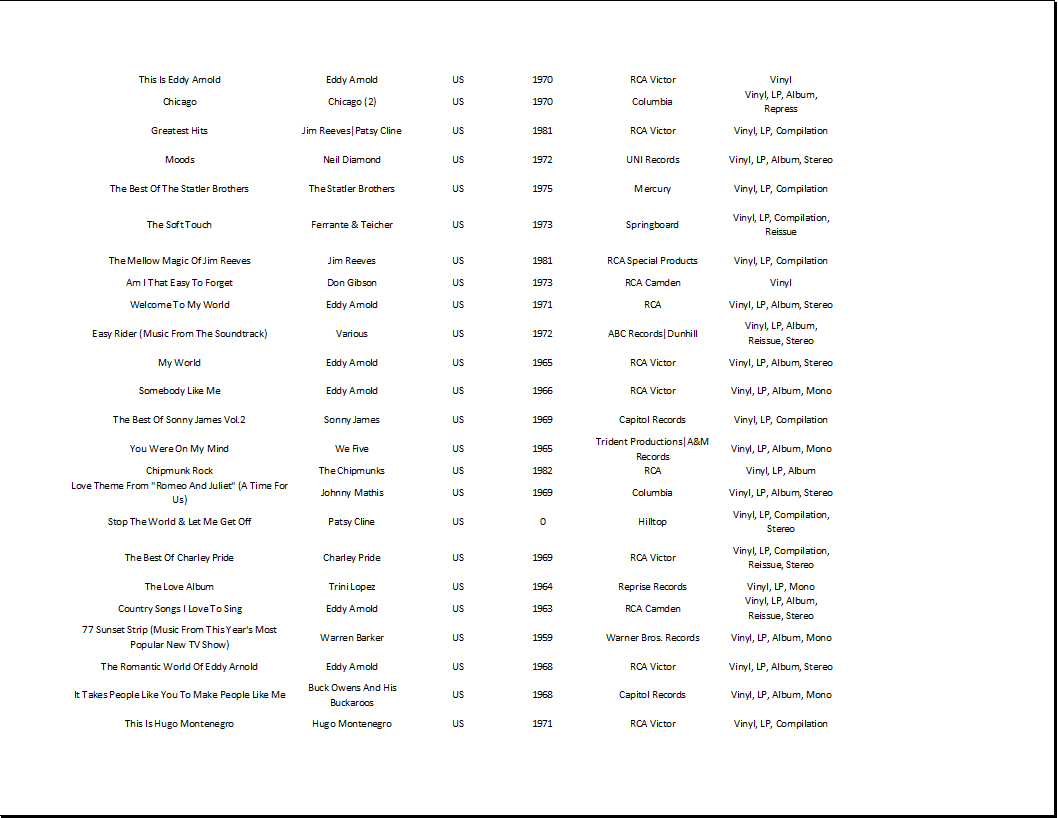 | | | | | | |
|---|---|---|---|---|---|
| This Is Eddy Arnold | Eddy Arnold | US | 1970 | RCA Victor | Vinyl |
| Chicago | Chicago (2) | US | 1970 | Columbia | Vinyl, LP, Album, Repress |
| Greatest Hits | Jim Reeves\|Patsy Cline | US | 1981 | RCA Victor | Vinyl, LP, Compilation |
| Moods | Neil Diamond | US | 1972 | UNI Records | Vinyl, LP, Album, Stereo |
| The Best Of The Statler Brothers | The Statler Brothers | US | 1975 | Mercury | Vinyl, LP, Compilation |
| The Soft Touch | Ferrante & Teicher | US | 1973 | Springboard | Vinyl, LP, Compilation, Reissue |
| The Mellow Magic Of Jim Reeves | Jim Reeves | US | 1981 | RCA Special Products | Vinyl, LP, Compilation |
| Am I That Easy To Forget | Don Gibson | US | 1973 | RCA Camden | Vinyl |
| Welcome To My World | Eddy Arnold | US | 1971 | RCA | Vinyl, LP, Album, Stereo |
| Easy Rider (Music From The Soundtrack) | Various | US | 1972 | ABC Records\|Dunhill | Vinyl, LP, Album, Reissue, Stereo |
| My World | Eddy Arnold | US | 1965 | RCA Victor | Vinyl, LP, Album, Stereo |
| Somebody Like Me | Eddy Arnold | US | 1966 | RCA Victor | Vinyl, LP, Album, Mono |
| The Best Of Sonny James Vol.2 | Sonny James | US | 1969 | Capitol Records | Vinyl, LP, Compilation |
| You Were On My Mind | We Five | US | 1965 | Trident Productions\|A&M Records | Vinyl, LP, Album, Mono |
| Chipmunk Rock | The Chipmunks | US | 1982 | RCA | Vinyl, LP, Album |
| Love Theme From "Romeo And Juliet" (A Time For Us) | Johnny Mathis | US | 1969 | Columbia | Vinyl, LP, Album, Stereo |
| Stop The World & Let Me Get Off | Patsy Cline | US | 0 | Hilltop | Vinyl, LP, Compilation, Stereo |
| The Best Of Charley Pride | Charley Pride | US | 1969 | RCA Victor | Vinyl, LP, Compilation, Reissue, Stereo |
| The Love Album | Trini Lopez | US | 1964 | Reprise Records | Vinyl, LP, Mono |
| Country Songs I Love To Sing | Eddy Arnold | US | 1963 | RCA Camden | Vinyl, LP, Album, Reissue, Stereo |
| 77 Sunset Strip (Music From This Year's Most Popular New TV Show) | Warren Barker | US | 1959 | Warner Bros. Records | Vinyl, LP, Album, Mono |
| The Romantic World Of Eddy Arnold | Eddy Arnold | US | 1968 | RCA Victor | Vinyl, LP, Album, Stereo |
| It Takes People Like You To Make People Like Me | Buck Owens And His Buckaroos | US | 1968 | Capitol Records | Vinyl, LP, Album, Mono |
| This Is Hugo Montenegro | Hugo Montenegro | US | 1971 | RCA Victor | Vinyl, LP, Compilation |